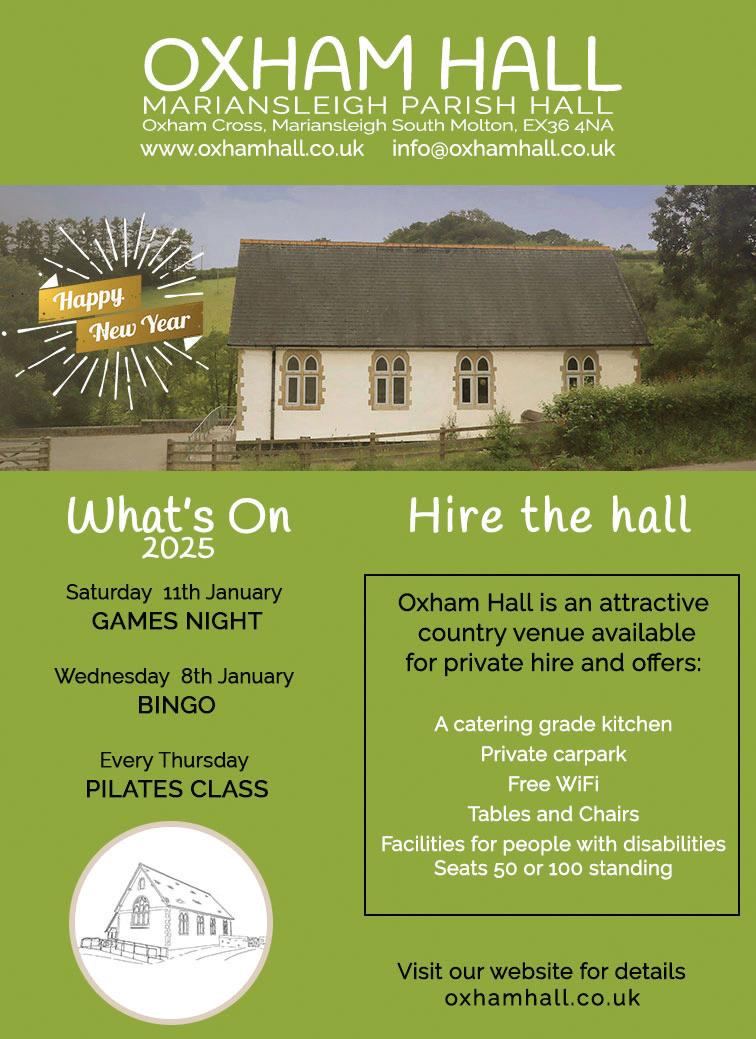 OXHAM HALL
MARIANSLEIGH PARISH HALL
Oxham Cross, Mariansleigh South Molton, EX36 4NA
www.oxhamhall.co.uk info@oxhamhall.co.uk

Happy
New Year

What's On
2025

Saturday 11th January
GAMES NIGHT

Wednesday 8th January
BINGO

Every Thursday
PILATES CLASS

Hire the hall

Oxham Hall is an attractive country venue available for private hire and offers:

A catering grade kitchen
Private carpark
Free WiFi
Tables and Chairs
Facilities for people with disabilities
Seats 50 or 100 standing

Visit our website for details
oxhamhall.co.uk